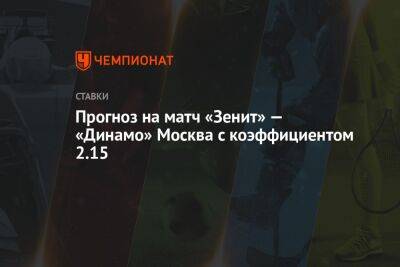 ЧЕМПИОНАТ

СТАВКИ

Прогноз на матч «Зенит» — «Динамо» Москва с коэффициентом 2.15